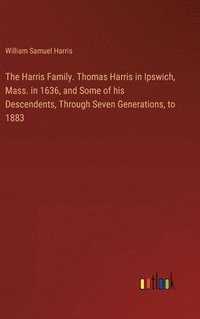 William Samuel Harris

The Harris Family. Thomas Harris in Ipswich, Mass. in 1636, and Some of his Descendents, Through Seven Generations, to 1883

outlook